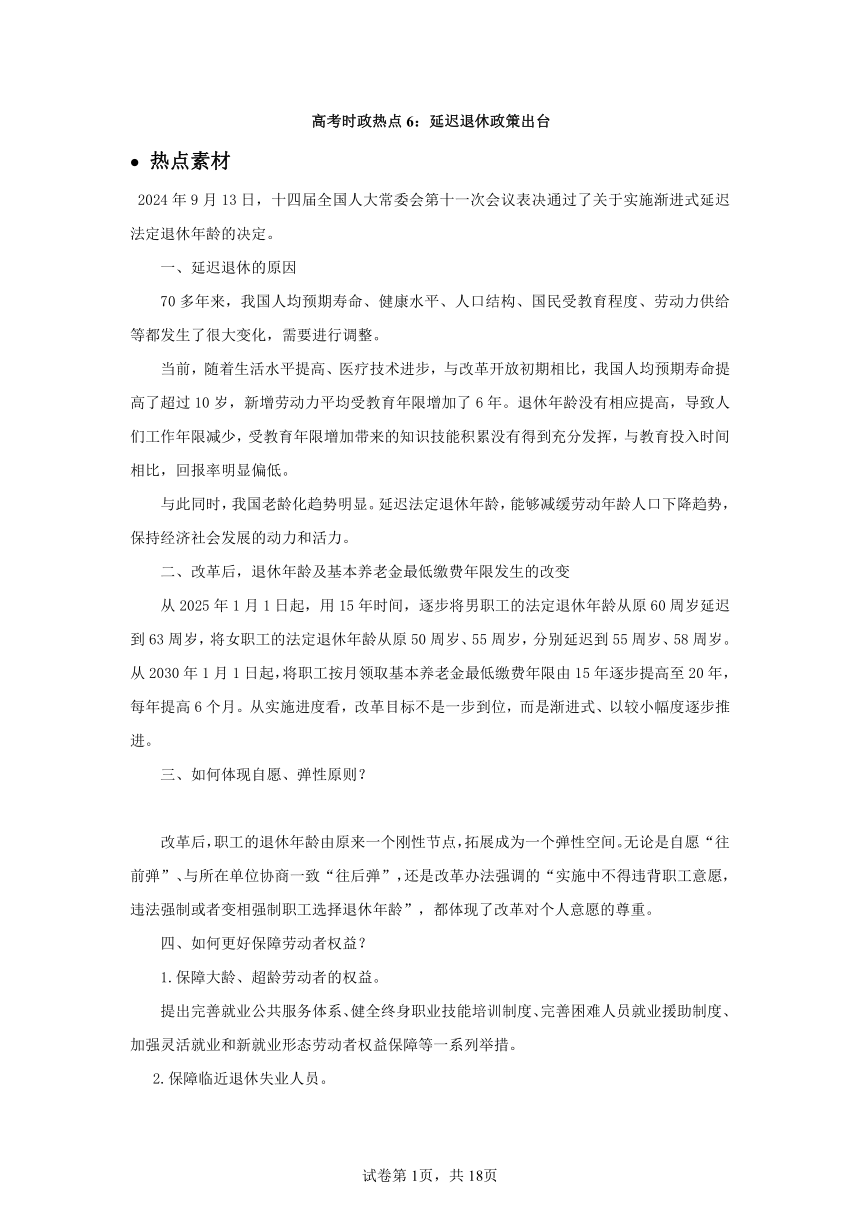 高考时政热点 6：延迟退休政策出台

• 热点素材

2024 年 9 月 13 日，十四届全国人大常委会第十一次会议表决通过了关于实施渐进式延迟法定退休年龄的决定。

一、延迟退休的原因

70 多年来，我国人均预期寿命、健康水平、人口结构、国民受教育程度、劳动力供给等都发生了很大变化，需要进行调整。

当前，随着生活水平提高、医疗技术进步，与改革开放初期相比，我国人均预期寿命提高了超过 10 岁，新增劳动力平均受教育年限增加了 6 年。退休年龄没有相应提高，导致人们工作年限减少，受教育年限增加带来的知识技能积累没有得到充分发挥，与教育投入时间相比，回报率明显偏低。

与此同时，我国老龄化趋势明显。延迟法定退休年龄，能够减缓劳动年龄人口下降趋势，保持经济社会发展的动力和活力。

二、改革后，退休年龄及基本养老金最低缴费年限发生的改变

从 2025 年 1 月 1 日起，用 15 年时间，逐步将男职工的法定退休年龄从原 60 周岁延迟到 63 周岁，将女职工的法定退休年龄从原 50 周岁、55 周岁，分别延迟到 55 周岁、58 周岁。从 2030 年 1 月 1 日起，将职工按月领取基本养老金最低缴费年限由 15 年逐步提高至 20 年，每年提高 6 个月。从实施进度看，改革目标不是一步到位，而是渐进式、以较小幅度逐步推进。

三、如何体现自愿、弹性原则？

改革后，职工的退休年龄由原来一个刚性节点，拓展成为一个弹性空间。无论是自愿“往前弹”、与所在单位协商一致“往后弹”，还是改革办法强调的“实施中不得违背职工意愿，违法强制或者变相强制职工选择退休年龄”，都体现了改革对个人意愿的尊重。

四、如何更好保障劳动者权益？

1. 保障大龄、超龄劳动者的权益。

提出完善就业公共服务体系、健全终身职业技能培训制度、完善困难人员就业援助制度、加强灵活就业和新就业形态劳动者权益保障等一系列举措。

2. 保障临近退休失业人员。

试卷第 1页，共 18页